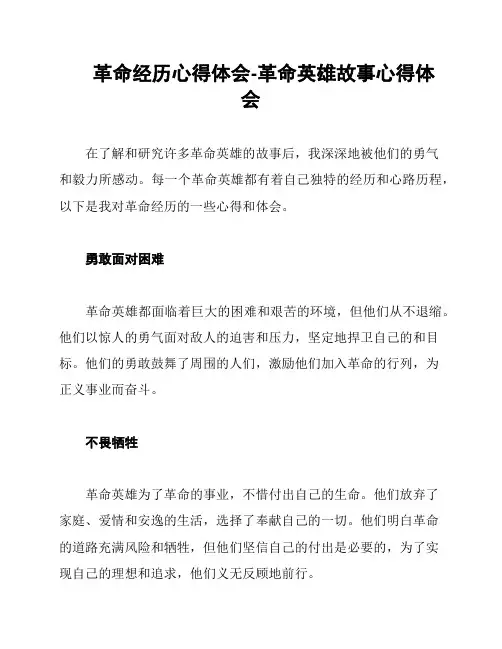 革命经历心得体会-革命英雄故事心得体会

在了解和研究许多革命英雄的故事后，我深深地被他们的勇气和毅力所感动。每一个革命英雄都有着自己独特的经历和心路历程，以下是我对革命经历的一些心得和体会。

勇敢面对困难

革命英雄都面临着巨大的困难和艰苦的环境，但他们从不退缩。他们以惊人的勇气面对敌人的迫害和压力，坚定地捍卫自己的和目标。他们的勇敢鼓舞了周围的人们，激励他们加入革命的行列，为正义事业而奋斗。

不畏牺牲

革命英雄为了革命的事业，不惜付出自己的生命。他们放弃了家庭、爱情和安逸的生活，选择了奉献自己的一切。他们明白革命的道路充满风险和牺牲，但他们坚信自己的付出是必要的，为了实现自己的理想和追求，他们义无反顾地前行。